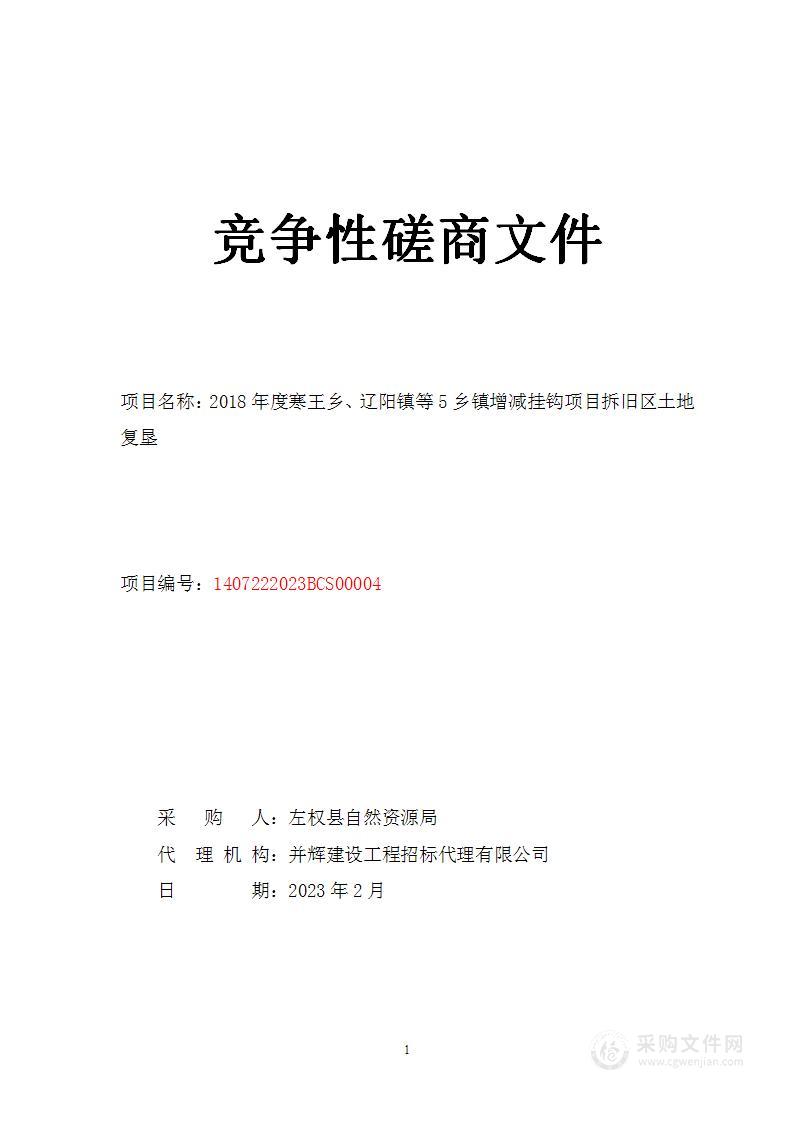 竞争性磋商文件

项目名称：2018 年度寒王乡、辽阳镇等 5 乡镇增减挂钩项目拆旧区土地复垦

项目编号：1407222023BCS00004

采　　购　　人：左权县自然资源局
代　理　机　构：并辉建设工程招标代理有限公司
日　　　　　期：2023 年 2 月

1

采购文件网
www.cgwenjian.com